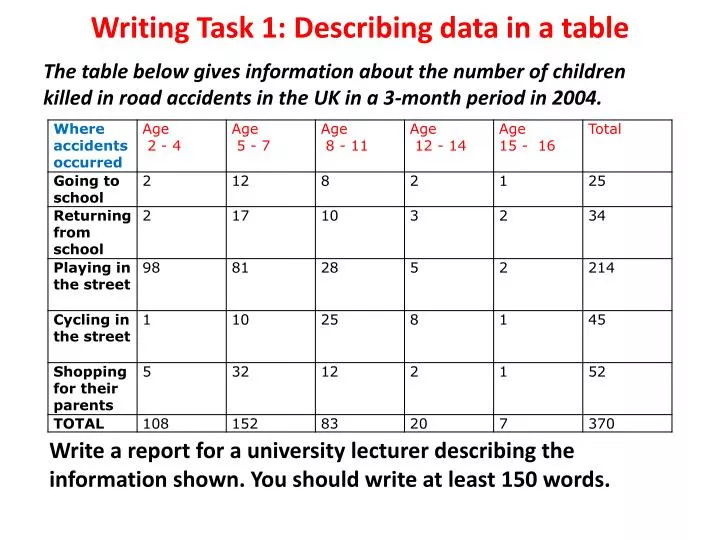 Writing Task 1: Describing data in a table

The table below gives information about the number of children killed in road accidents in the UK in a 3-month period in 2004.

| Where accidents occurred | Age 2 - 4 | Age 5 - 7 | Age 8 - 11 | Age 12 - 14 | Age 15 - 16 | Total |
|---|---|---|---|---|---|---|
| Going to school | 2 | 12 | 8 | 2 | 1 | 25 |
| Returning from school | 2 | 17 | 10 | 3 | 2 | 34 |
| Playing in the street | 98 | 81 | 28 | 5 | 2 | 214 |
| Cycling in the street | 1 | 10 | 25 | 8 | 1 | 45 |
| Shopping for their parents | 5 | 32 | 12 | 2 | 1 | 52 |
| TOTAL | 108 | 152 | 83 | 20 | 7 | 370 |

Write a report for a university lecturer describing the information shown. You should write at least 150 words.